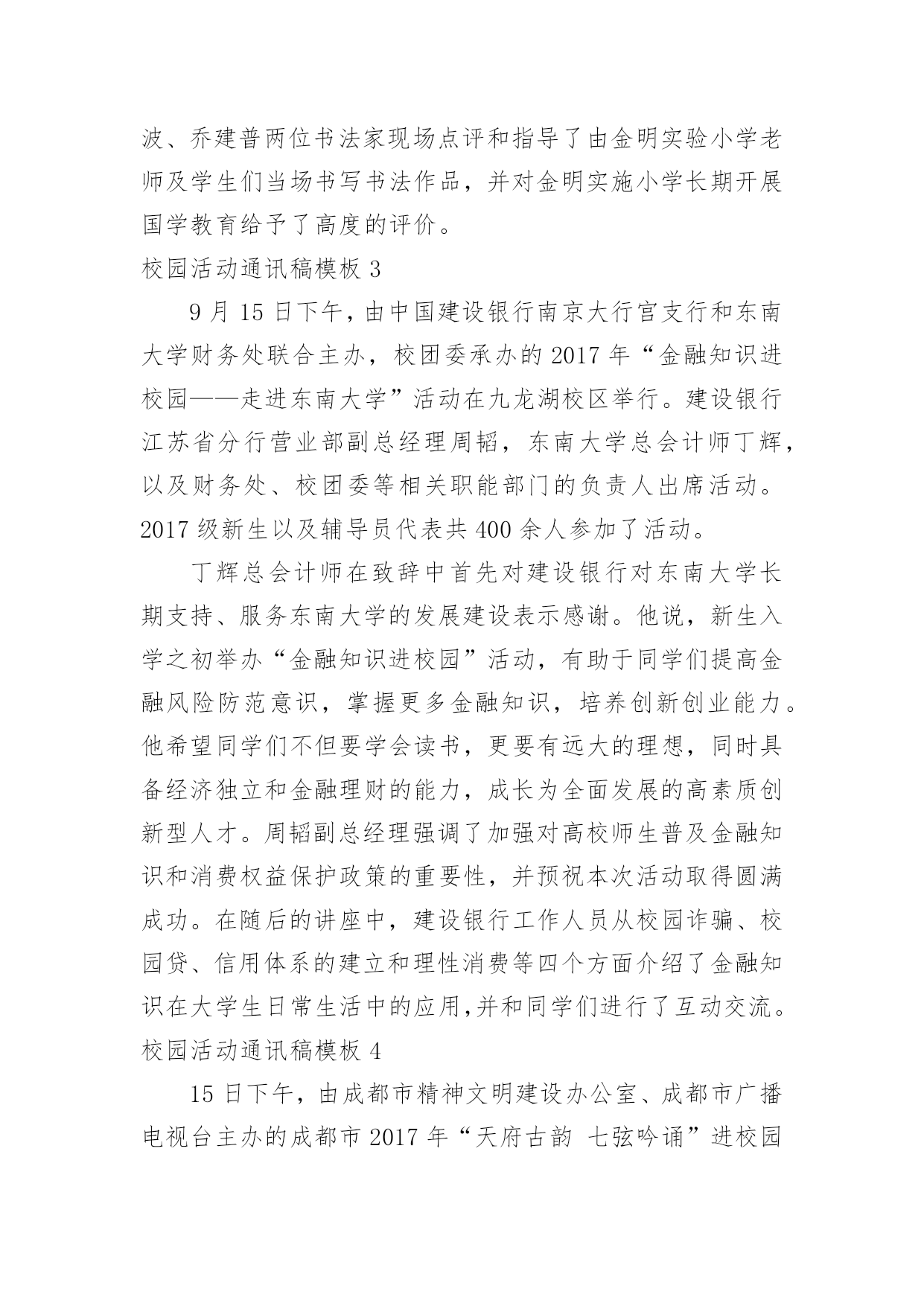 波、乔建普两位书法家现场点评和指导了由金明实验小学老师及学生们当场书写书法作品，并对金明实施小学长期开展国学教育给予了高度的评价。

校园活动通讯稿模板 3

9 月 15 日下午，由中国建设银行南京大行宫支行和东南大学财务处联合主办，校团委承办的 2017 年“金融知识进校园——走进东南大学”活动在九龙湖校区举行。建设银行江苏省分行营业部副总经理周韬，东南大学总会计师丁辉，以及财务处、校团委等相关职能部门的负责人出席活动。2017 级新生以及辅导员代表共 400 余人参加了活动。

丁辉总会计师在致辞中首先对建设银行对东南大学长期支持、服务东南大学的发展建设表示感谢。他说，新生入学之初举办“金融知识进校园”活动，有助于同学们提高金融风险防范意识，掌握更多金融知识，培养创新创业能力。他希望同学们不但要学会读书，更要有远大的理想，同时具备经济独立和金融理财的能力，成长为全面发展的高素质创新型人才。周韬副总经理强调了加强对高校师生普及金融知识和消费权益保护政策的重要性，并预祝本次活动取得圆满成功。在随后的讲座中，建设银行工作人员从校园诈骗、校园贷、信用体系的建立和理性消费等四个方面介绍了金融知识在大学生日常生活中的应用,并和同学们进行了互动交流。

校园活动通讯稿模板 4

15 日下午，由成都市精神文明建设办公室、成都市广播电视台主办的成都市 2017 年“天府古韵 七弦吟诵”进校园